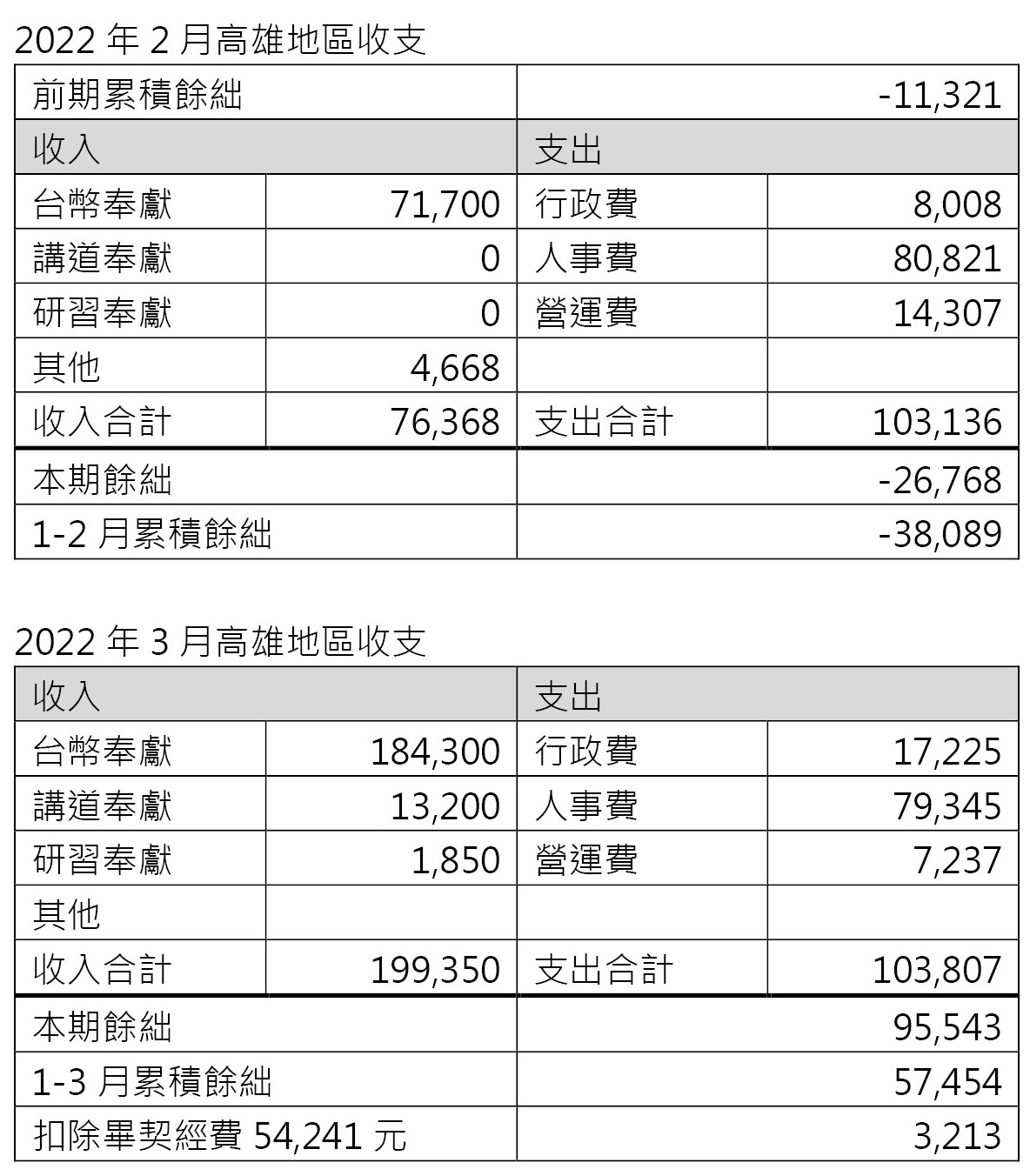 2022 年 2 月高雄地區收支

| 前期累積餘絀 | | | -11,321 |
|---|---|---|---|
| 收入 | | 支出 | |
| 台幣奉獻 | 71,700 | 行政費 | 8,008 |
| 講道奉獻 | 0 | 人事費 | 80,821 |
| 研習奉獻 | 0 | 營運費 | 14,307 |
| 其他 | 4,668 | | |
| 收入合計 | 76,368 | 支出合計 | 103,136 |
| 本期餘絀 | | | -26,768 |
| 1-2 月累積餘絀 | | | -38,089 |

2022 年 3 月高雄地區收支

| 收入 | | 支出 | |
|---|---|---|---|
| 台幣奉獻 | 184,300 | 行政費 | 17,225 |
| 講道奉獻 | 13,200 | 人事費 | 79,345 |
| 研習奉獻 | 1,850 | 營運費 | 7,237 |
| 其他 | | | |
| 收入合計 | 199,350 | 支出合計 | 103,807 |
| 本期餘絀 | | | 95,543 |
| 1-3 月累積餘絀 | | | 57,454 |
| 扣除畢契經費 54,241 元 | | | 3,213 |